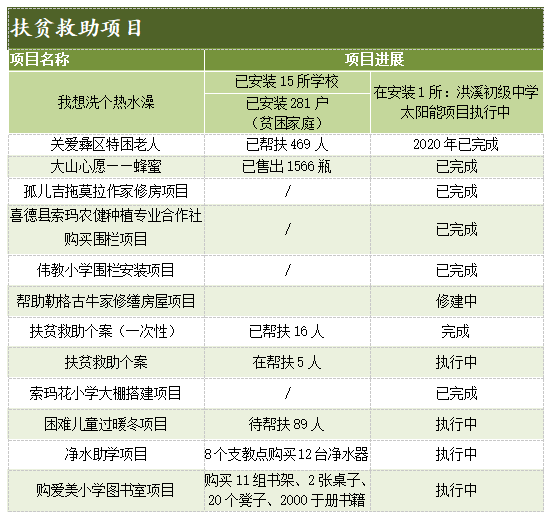 扶贫救助项目

| 项目名称 | 项目进展 | |
|---|---|---|
| 我想洗个热水澡 | 已安装 15 所学校 | 在安装 1 所：洪溪初级中学太阳能项目执行中 |
| | 已安装 281 户（贫困家庭） | |
| 关爱彝区特困老人 | 已帮扶 469 人 | 2020 年已完成 |
| 大山心愿——蜂蜜 | 已售出 1566 瓶 | 已完成 |
| 孤儿吉拖莫拉作家修房项目 | / | 已完成 |
| 喜德县索玛农健种植专业合作社购买围栏项目 | / | 已完成 |
| 伟教小学围栏安装项目 | / | 已完成 |
| 帮助勒格古牛家修缮房屋项目 | | 修建中 |
| 扶贫救助个案（一次性） | 已帮扶 16 人 | 完成 |
| 扶贫救助个案 | 在帮扶 5 人 | 执行中 |
| 索玛花小学大棚搭建项目 | / | 已完成 |
| 困难儿童过暖冬项目 | 待帮扶 89 人 | 执行中 |
| 净水助学项目 | 8 个支教点购买 12 台净水器 | 执行中 |
| 购爱美小学图书室项目 | 购买 11 组书架、2 张桌子、20 个凳子、2000 于册书籍 | 执行中 |